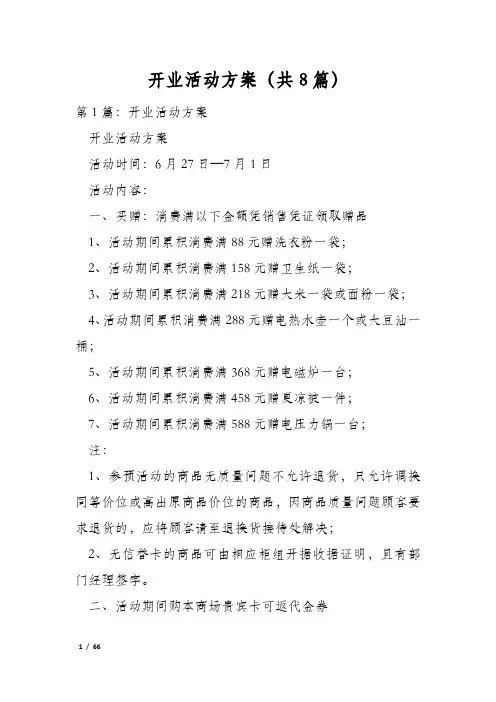 开业活动方案（共8篇）

第1篇：开业活动方案

开业活动方案

活动时间：6月27日—7月1日

活动内容：

一、买赠：消费满以下金额凭销售凭证领取赠品

1、活动期间累积消费满88元赠洗衣粉一袋；

2、活动期间累积消费满158元赠卫生纸一袋；

3、活动期间累积消费满218元赠大米一袋或面粉一袋；

4、活动期间累积消费满288元赠电热水壶一个或大豆油一桶；

5、活动期间累积消费满368元赠电磁炉一台；

6、活动期间累积消费满458元赠夏凉被一件；

7、活动期间累积消费满588元赠电压力锅一台；

注：

1、参预活动的商品无质量问题不允许退货，只允许调换同等价位或高出原商品价位的商品，因商品质量问题顾客要求退货的，应将顾客请至退换货接待处解决；

2、无信誉卡的商品可由相应柜组开据收据证明，且有部门经理签字。

二、活动期间购本商场贵宾卡可返代金券

1 / 66